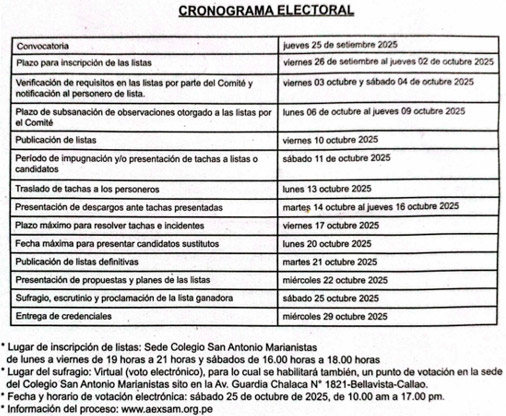 CRONOGRAMA ELECTORAL

| | |
|---|---|
| Convocatoria | jueves 25 de setiembre 2025 |
| Plazo para inscripción de las listas | viernes 26 de setiembre al jueves 02 de octubre 2025 |
| Verificación de requisitos en las listas por parte del Comité y notificación al personero de lista. | viernes 03 octubre y sábado 04 de octubre 2025 |
| Plazo de subsanación de observaciones otorgado a las listas por el Comité | lunes 06 de octubre al jueves 09 octubre 2025 |
| Publicación de listas | viernes 10 octubre 2025 |
| Período de impugnación y/o presentación de tachas a listas o candidatos | sábado 11 de octubre 2025 |
| Traslado de tachas a los personeros | lunes 13 octubre 2025 |
| Presentación de descargos ante tachas presentadas | martes 14 octubre al jueves 16 octubre 2025 |
| Plazo máximo para resolver tachas e incidentes | viernes 17 octubre 2025 |
| Fecha máxima para presentar candidatos sustitutos | lunes 20 octubre 2025 |
| Publicación de listas definitivas | martes 21 octubre 2025 |
| Presentación de propuestas y planes de las listas | miércoles 22 octubre 2025 |
| Sufragio, escrutinio y proclamación de la lista ganadora | sábado 25 octubre 2025 |
| Entrega de credenciales | miércoles 29 octubre 2025 |

* Lugar de inscripción de listas: Sede Colegio San Antonio Marianistas de lunes a viernes de 19 horas a 21 horas y sábados de 16.00 horas a 18.00 horas
* Lugar del sufragio: Virtual (voto electrónico), para lo cual se habilitará también, un punto de votación en la sede del Colegio San Antonio Marianistas sito en la Av. Guardia Chalaca N° 1821-Bellavista-Callao.
* Fecha y horario de votación electrónica: sábado 25 de octubre de 2025, de 10.00 am a 17.00 pm.
* Información del proceso: www.aexsam.org.pe